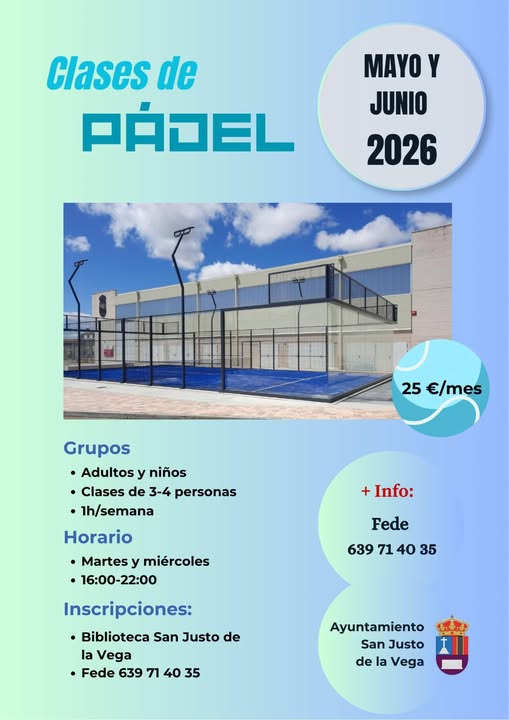 Clases de

PÁDEL

MAYO Y JUNIO 2026

25 €/mes

Grupos

• Adultos y niños
• Clases de 3-4 personas
• 1h/semana

Horario

• Martes y miércoles
• 16:00-22:00

Inscripciones:

• Biblioteca San Justo de la Vega
• Fede 639 71 40 35

+ Info:

Fede
639 71 40 35

Ayuntamiento
San Justo
de la Vega